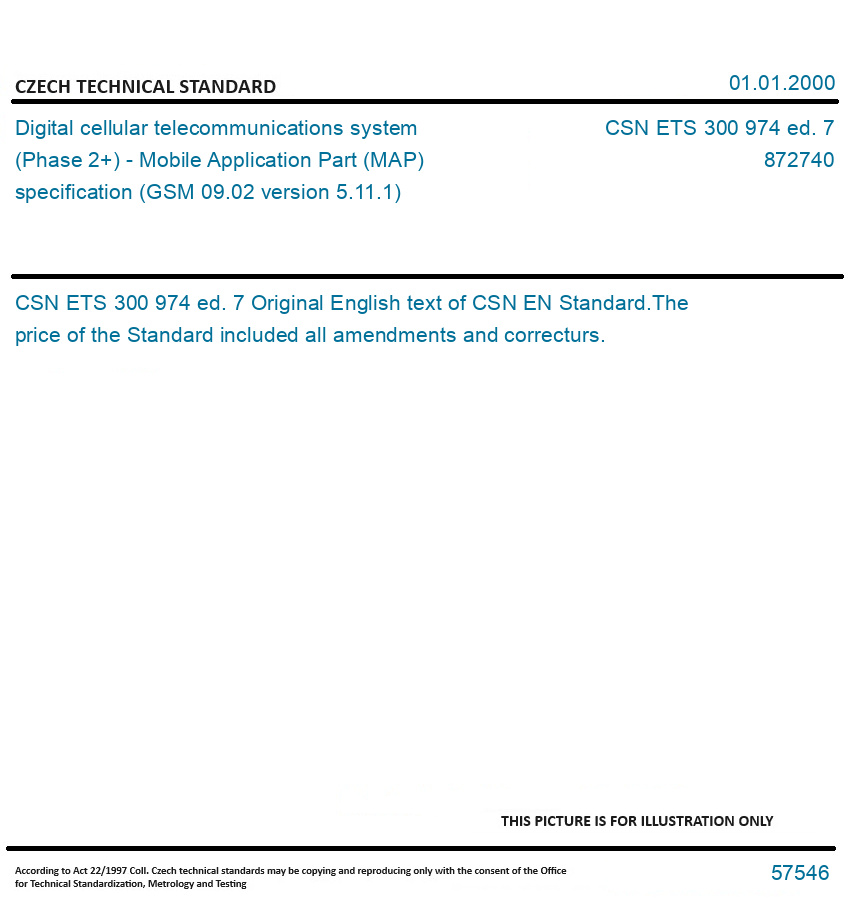 CZECH TECHNICAL STANDARD

01.01.2000

Digital cellular telecommunications system (Phase 2+) - Mobile Application Part (MAP) specification (GSM 09.02 version 5.11.1)

CSN ETS 300 974 ed. 7
872740

CSN ETS 300 974 ed. 7 Original English text of CSN EN Standard.The price of the Standard included all amendments and correcturs.

THIS PICTURE IS FOR ILLUSTRATION ONLY

According to Act 22/1997 Coll. Czech technical standards may be copying and reproducing only with the consent of the Office for Technical Standardization, Metrology and Testing

57546